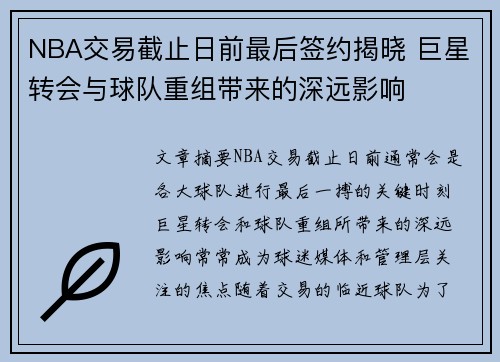 NBA交易截止日前最后签约揭晓 巨星转会与球队重组带来的深远影响

文章摘要NBA交易截止日前通常会是各大球队进行最后一搏的关键时刻巨星转会和球队重组所带来的深远影响常常成为球迷媒体和管理层关注的焦点随着交易的临近球队为了